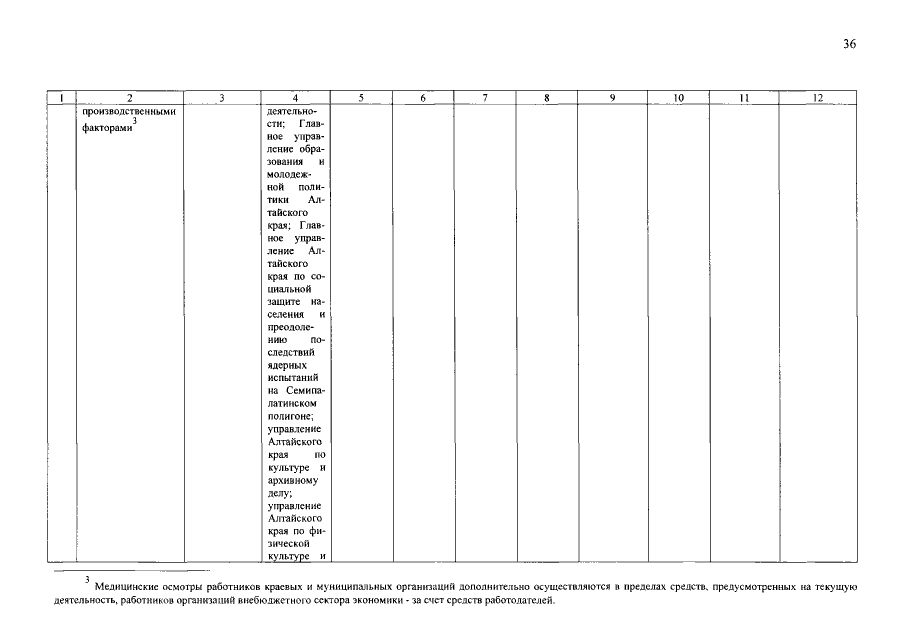 36

| 1 | 2 | 3 | 4 | 5 | 6 | 7 | 8 | 9 | 10 | 11 | 12 |
|---|---|---|---|---|---|---|---|---|---|---|---|
| | производственными факторами$^3$ | | деятельности; Главное управление образования и молодежной политики Алтайского края; Главное управление Алтайского края по социальной защите населения и преодолению последствий ядерных испытаний на Семипалатинском полигоне; управление Алтайского края по культуре и архивному делу; управление Алтайского края по физической культуре и | | | | | | | | |

$^3$ Медицинские осмотры работников краевых и муниципальных организаций дополнительно осуществляются в пределах средств, предусмотренных на текущую деятельность, работников организаций внебюджетного сектора экономики - за счет средств работодателей.